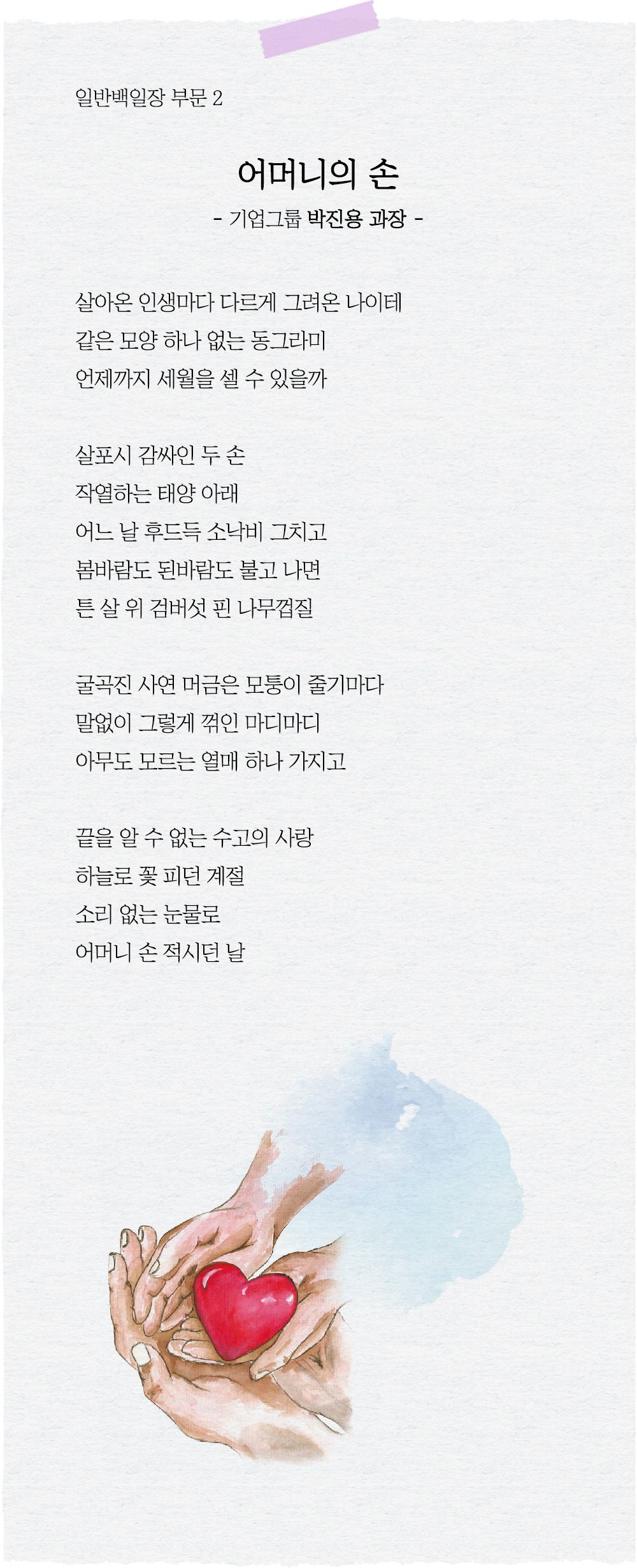 일반백일장 부문 2

어머니의 손

- 기업그룹 박진용 과장 -

살아온 인생마다 다르게 그려온 나이테
같은 모양 하나 없는 동그라미
언제까지 세월을 셀 수 있을까

살포시 감싸인 두 손
작열하는 태양 아래
어느 날 후드득 소낙비 그치고
봄바람도 된바람도 불고 나면
튼 살 위 검버섯 핀 나무껍질

굴곡진 사연 머금은 모퉁이 줄기마다
말없이 그렇게 꺾인 마디마디
아무도 모르는 열매 하나 가지고

끝을 알 수 없는 수고의 사랑
하늘로 꽃 피던 계절
소리 없는 눈물로
어머니 손 적시던 날